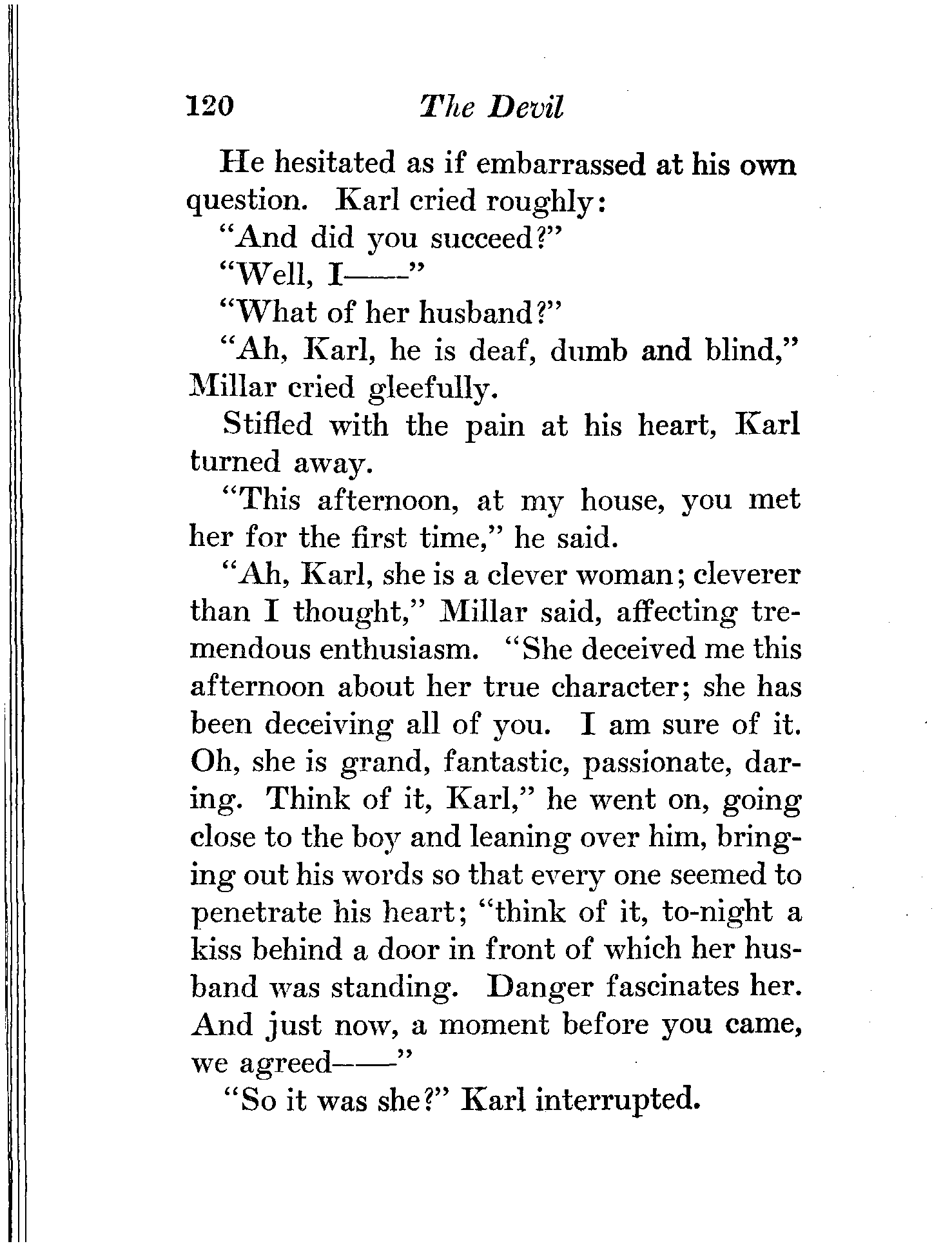 120 The Devil

He hesitated as if embarrassed at his own question. Karl cried roughly:

"And did you succeed?"

"Well, I——"

"What of her husband?"

"Ah, Karl, he is deaf, dumb and blind," Millar cried gleefully.

Stifled with the pain at his heart, Karl turned away.

"This afternoon, at my house, you met her for the first time," he said.

"Ah, Karl, she is a clever woman; cleverer than I thought," Millar said, affecting tremendous enthusiasm. "She deceived me this afternoon about her true character; she has been deceiving all of you. I am sure of it. Oh, she is grand, fantastic, passionate, daring. Think of it, Karl," he went on, going close to the boy and leaning over him, bringing out his words so that every one seemed to penetrate his heart; "think of it, to-night a kiss behind a door in front of which her husband was standing. Danger fascinates her. And just now, a moment before you came, we agreed——"

"So it was she?" Karl interrupted.